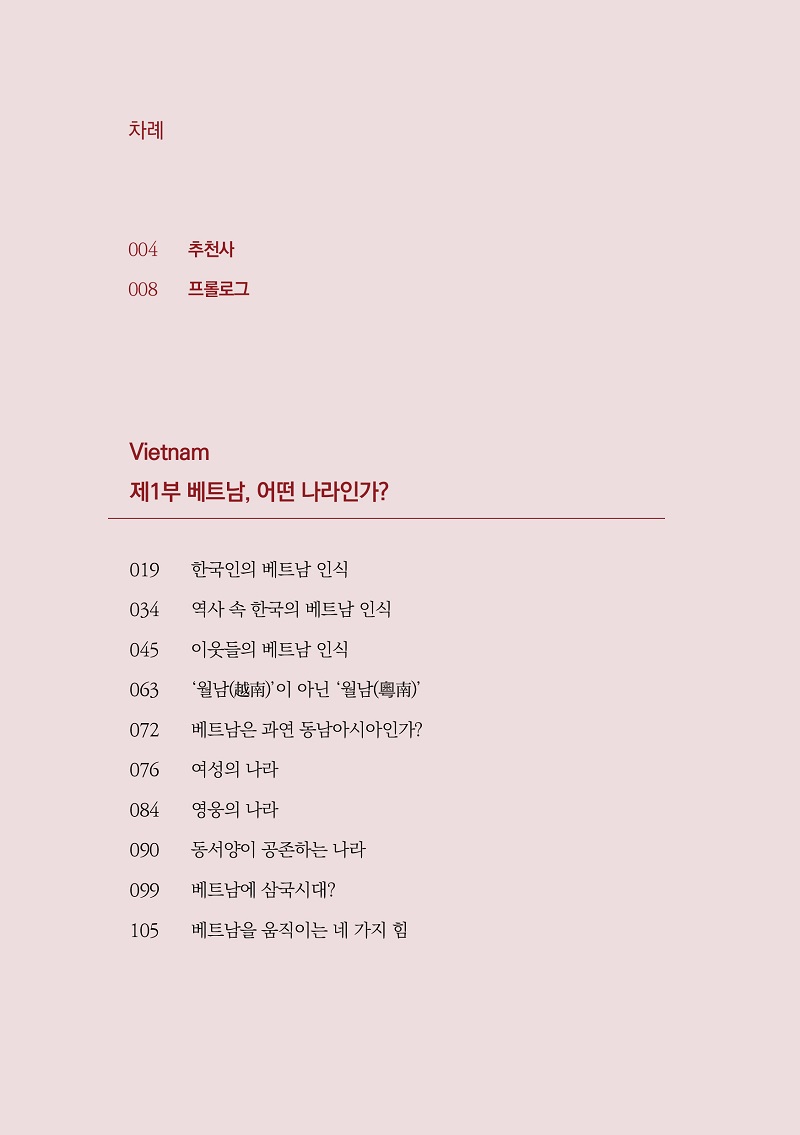 차례

004 추천사
008 프롤로그

Vietnam
제1부 베트남, 어떤 나라인가?

019 한국인의 베트남 인식
034 역사 속 한국의 베트남 인식
045 이웃들의 베트남 인식
063 '월남(越南)'이 아닌 '월남(粵南)'
072 베트남은 과연 동남아시아인가?
076 여성의 나라
084 영웅의 나라
090 동서양이 공존하는 나라
099 베트남에 삼국시대?
105 베트남을 움직이는 네 가지 힘